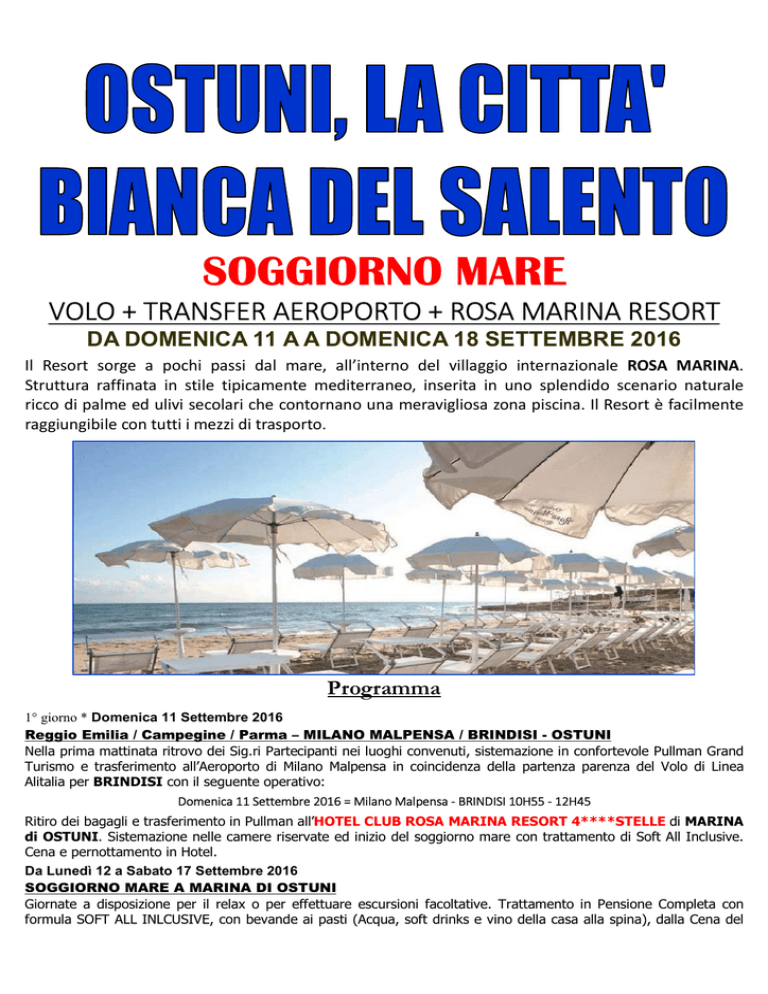 OSTUNI, LA CITTA' BIANCA DEL SALENTO

SOGGIORNO MARE

VOLO + TRANSFER AEROPORTO + ROSA MARINA RESORT

DA DOMENICA 11 A A DOMENICA 18 SETTEMBRE 2016

Il Resort sorge a pochi passi dal mare, all'interno del villaggio internazionale ROSA MARINA. Struttura raffinata in stile tipicamente mediterraneo, inserita in uno splendido scenario naturale ricco di palme ed ulivi secolari che contornano una meravigliosa zona piscina. Il Resort è facilmente raggiungibile con tutti i mezzi di trasporto.

Programma

1° giorno * Domenica 11 Settembre 2016

Reggio Emilia / Campegine / Parma – MILANO MALPENSA / BRINDISI - OSTUNI

Nella prima mattinata ritrovo dei Sig.ri Partecipanti nei luoghi convenuti, sistemazione in confortevole Pullman Grand Turismo e trasferimento all'Aeroporto di Milano Malpensa in coincidenza della partenza parenza del Volo di Linea Alitalia per BRINDISI con il seguente operativo:

Domenica 11 Settembre 2016 = Milano Malpensa - BRINDISI 10H55 - 12H45

Ritiro dei bagagli e trasferimento in Pullman all'HOTEL CLUB ROSA MARINA RESORT 4****STELLE di MARINA di OSTUNI. Sistemazione nelle camere riservate ed inizio del soggiorno mare con trattamento di Soft All Inclusive. Cena e pernottamento in Hotel.

Da Lunedì 12 a Sabato 17 Settembre 2016

SOGGIORNO MARE A MARINA DI OSTUNI

Giornate a disposizione per il relax o per effettuare escursioni facoltative. Trattamento in Pensione Completa con formula SOFT ALL INLCUSIVE, con bevande ai pasti (Acqua, soft drinks e vino della casa alla spina), dalla Cena del